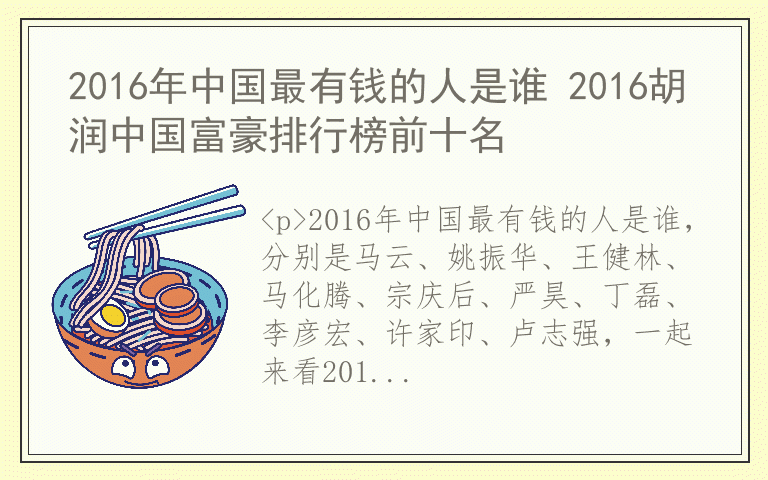 2016年中国最有钱的人是谁 2016胡润中国富豪排行榜前十名

<p>2016年中国最有钱的人是谁，分别是马云、姚振华、王健林、马化腾、宗庆后、严昊、丁磊、李彦宏、许家印、卢志强，一起来看201...